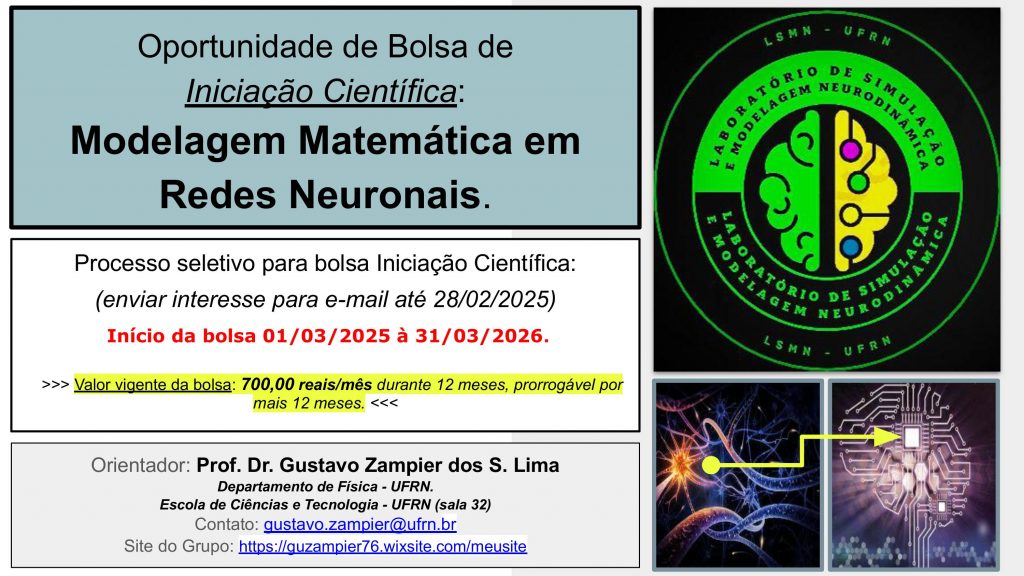 Oportunidade de Bolsa de Iniciação Científica:

Modelagem Matemática em Redes Neuronais.

Processo seletivo para bolsa Iniciação Científica:

(enviar interesse para e-mail até 28/02/2025)

Início da bolsa 01/03/2025 à 31/03/2026.

>>> Valor vigente da bolsa: 700,00 reais/mês durante 12 meses, prorrogável por mais 12 meses. <<<

Orientador: Prof. Dr. Gustavo Zampier dos S. Lima

Departamento de Física - UFRN.

Escola de Ciências e Tecnologia - UFRN (sala 32)

Contato: gustavo.zampier@ufrn.br

Site do Grupo: https://guzampier76.wixsite.com/meusite

LSMN - UFRN

LABORATÓRIO DE SIMULAÇÃO E MODELAGEM NEURODINÂMICA

LABORATÓRIO DE SIMULAÇÃO E MODELAGEM NEURODINÂMICA

LSMN - UFRN